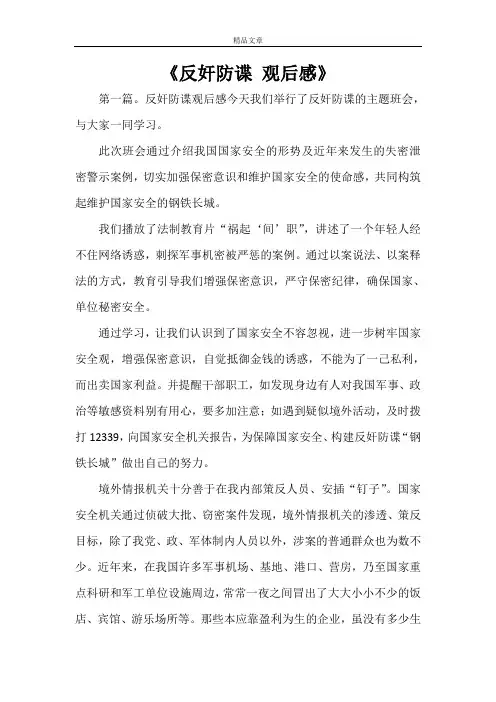 精品文章

《反奸防谍 观后感》

第一篇。反奸防谍观后感今天我们举行了反奸防谍的主题班会，与大家一同学习。

此次班会通过介绍我国国家安全的形势及近年来发生的失密泄密警示案例，切实加强保密意识和维护国家安全的使命感，共同构筑起维护国家安全的钢铁长城。

我们播放了法制教育片“祸起‘间’职”，讲述了一个年轻人经不住网络诱惑，刺探军事机密被严惩的案例。通过以案说法、以案释法的方式，教育引导我们增强保密意识，严守保密纪律，确保国家、单位秘密安全。

通过学习，让我们认识到了国家安全不容忽视，进一步树牢国家安全观，增强保密意识，自觉抵御金钱的诱惑，不能为了一己私利，而出卖国家利益。并提醒干部职工，如发现身边有人对我国军事、政治等敏感资料别有用心，要多加注意；如遇到疑似境外活动，及时拨打 12339，向国家安全机关报告，为保障国家安全、构建反奸防谍“钢铁长城”做出自己的努力。

境外情报机关十分善于在我内部策反人员、安插“钉子”。国家安全机关通过侦破大批、窃密案件发现，境外情报机关的渗透、策反目标，除了我党、政、军体制内人员以外，涉案的普通群众也为数不少。近年来，在我国许多军事机场、基地、港口、营房，乃至国家重点科研和军工单位设施周边，常常一夜之间冒出了大大小小不少的饭店、宾馆、游乐场所等。那些本应靠盈利为生的企业，虽没有多少生